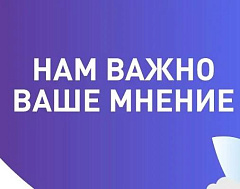 НАМ ВАЖНО
ВАШЕ МНЕНИЕ